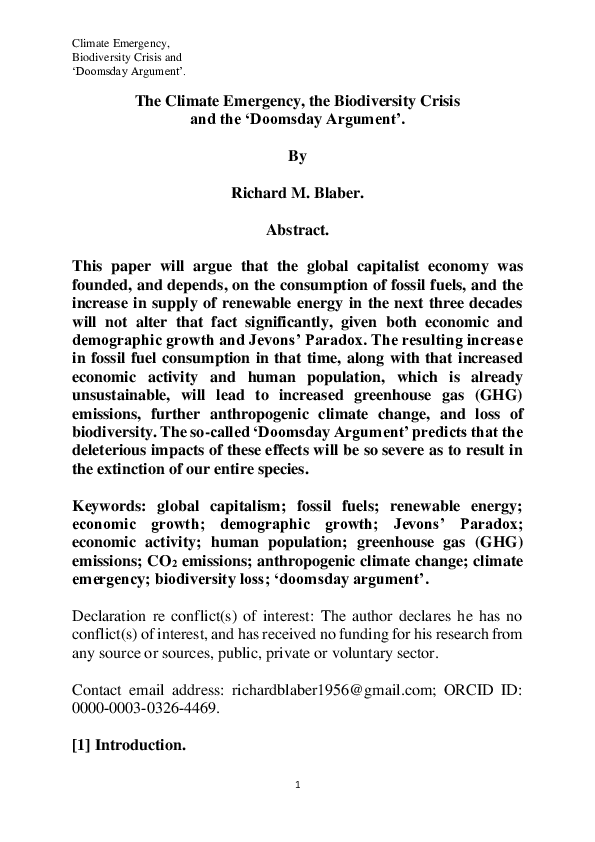 Climate Emergency,
Biodiversity Crisis and
'Doomsday Argument'.

The Climate Emergency, the Biodiversity Crisis
and the 'Doomsday Argument'.

By

Richard M. Blaber.

Abstract.

This paper will argue that the global capitalist economy was founded, and depends, on the consumption of fossil fuels, and the increase in supply of renewable energy in the next three decades will not alter that fact significantly, given both economic and demographic growth and Jevons' Paradox. The resulting increase in fossil fuel consumption in that time, along with that increased economic activity and human population, which is already unsustainable, will lead to increased greenhouse gas (GHG) emissions, further anthropogenic climate change, and loss of biodiversity. The so-called 'Doomsday Argument' predicts that the deleterious impacts of these effects will be so severe as to result in the extinction of our entire species.

Keywords: global capitalism; fossil fuels; renewable energy; economic growth; demographic growth; Jevons' Paradox; economic activity; human population; greenhouse gas (GHG) emissions; $CO_2$ emissions; anthropogenic climate change; climate emergency; biodiversity loss; 'doomsday argument'.

Declaration re conflict(s) of interest: The author declares he has no conflict(s) of interest, and has received no funding for his research from any source or sources, public, private or voluntary sector.

Contact email address: richardblaber1956@gmail.com; ORCID ID: 0000-0003-0326-4469.

[1] Introduction.

1